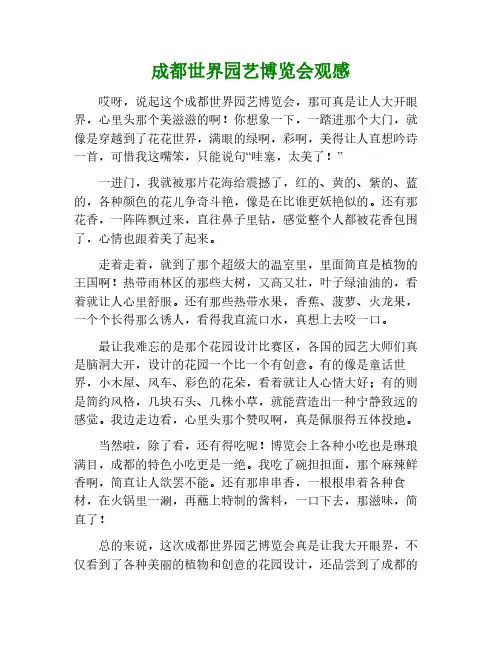 成都世界园艺博览会观感

哎呀，说起这个成都世界园艺博览会，那可真是让人大开眼界，心里头那个美滋滋的啊！你想象一下，一踏进那个大门，就像是穿越到了花花世界，满眼的绿啊，彩啊，美得让人直想吟诗一首，可惜我这嘴笨，只能说句“哇塞，太美了！”

一进门，我就被那片花海给震撼了，红的、黄的、紫的、蓝的，各种颜色的花儿争奇斗艳，像是在比谁更妖艳似的。还有那花香，一阵阵飘过来，直往鼻子里钻，感觉整个人都被花香包围了，心情也跟着美了起来。

走着走着，就到了那个超级大的温室里，里面简直是植物的王国啊！热带雨林区的那些大树，又高又壮，叶子绿油油的，看着就让人心里舒服。还有那些热带水果，香蕉、菠萝、火龙果，一个个长得那么诱人，看得我直流口水，真想上去咬一口。

最让我难忘的是那个花园设计比赛区，各国的园艺大师们真是脑洞大开，设计的花园一个比一个有创意。有的像是童话世界，小木屋、风车、彩色的花朵，看着就让人心情大好；有的则是简约风格，几块石头、几株小草，就能营造出一种宁静致远的感觉。我边走边看，心里头那个赞叹啊，真是佩服得五体投地。

当然啦，除了看，还有得吃呢！博览会上各种小吃也是琳琅满目，成都的特色小吃更是一绝。我吃了碗担担面，那个麻辣鲜香啊，简直让人欲罢不能。还有那串串香，一根根串着各种食材，在火锅里一涮，再蘸上特制的酱料，一口下去，那滋味，简直了！

总的来说，这次成都世界园艺博览会真是让我大开眼界，不仅看到了各种美丽的植物和创意的花园设计，还品尝到了成都的